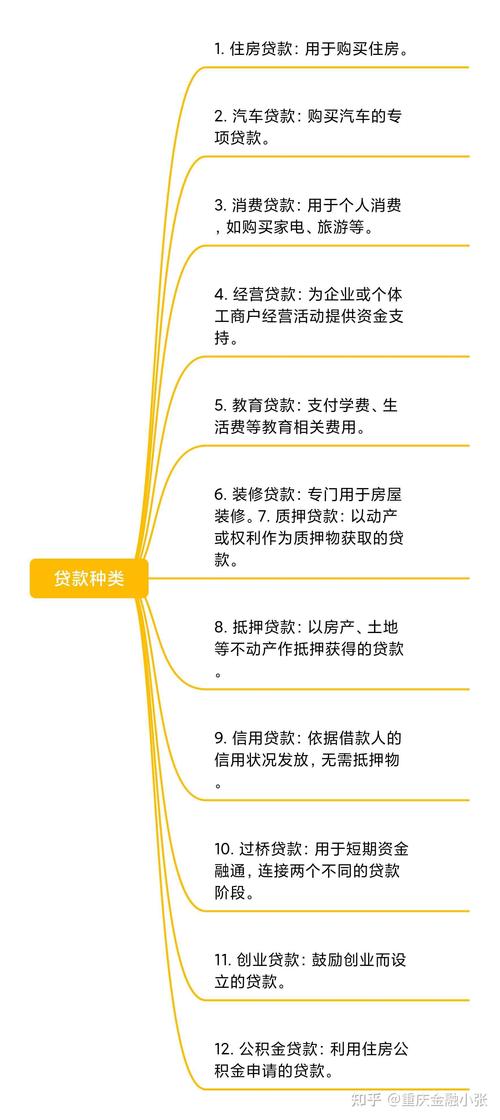 贷款种类

1. 住房贷款：用于购买住房。

2. 汽车贷款：购买汽车的专项贷款。

3. 消费贷款：用于个人消费，如购买家电、旅游等。

4. 经营贷款：为企业或个体工商户经营活动提供资金支持。

5. 教育贷款：支付学费、生活费等教育相关费用。

6. 装修贷款：专门用于房屋装修。7. 质押贷款：以动产或权利作为质押物获取的贷款。

8. 抵押贷款：以房产、土地等不动产作抵押获得的贷款。

9. 信用贷款：依据借款人的信用状况发放，无需抵押物。

10. 过桥贷款：用于短期资金融通，连接两个不同的贷款阶段。

11. 创业贷款：鼓励创业而设立的贷款。

12. 公积金贷款：利用住房公积金申请的贷款。

知乎 @重庆金融小张